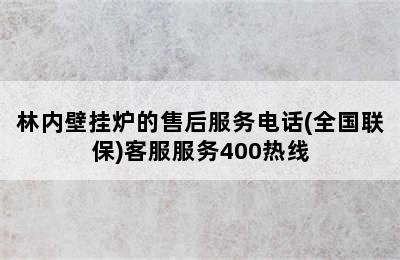 林内壁挂炉的售后服务电话(全国联保)客服服务400热线